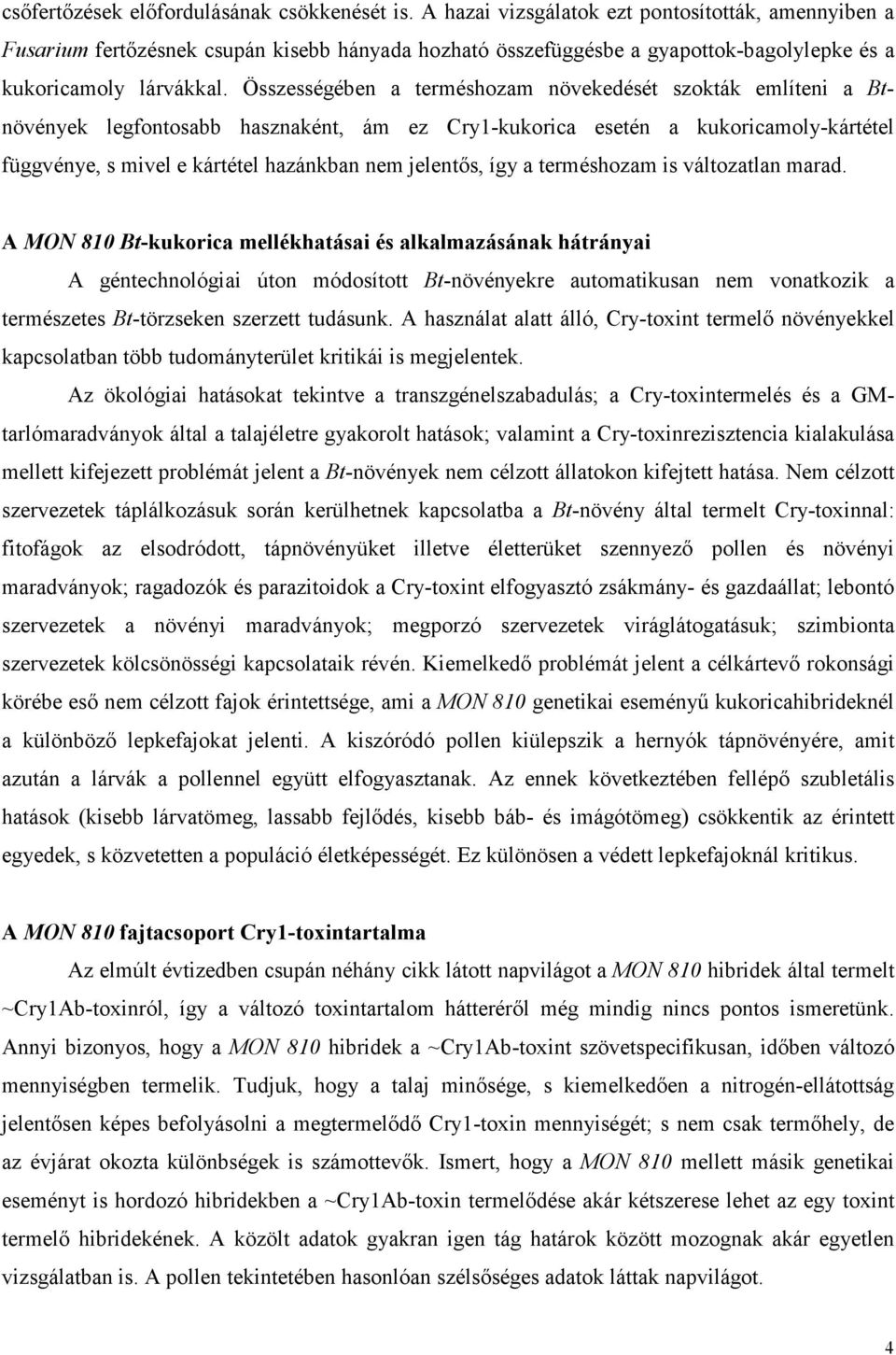 csőfertőzések előfordulásának csökkenését is. A hazai vizsgálatok ezt pontosították, amennyiben a Fusarium fertőzésnek csupán kisebb hányada hozható összefüggésbe a gyapottok-bagolylepke és a kukoricamoly lárvákkal. Összességében a terméshozam növekedését szokták említeni a Bt-növények legfontosabb hasznaként, ám ez Cry1-kukorica esetén a kukoricamoly-kártétel függvénye, s mivel e kártétel hazánkban nem jelentős, így a terméshozam is változatlan marad.

A MON 810 Bt-kukorica mellékhatásai és alkalmazásának hátrányai

A géntechnológiai úton módosított Bt-növényekre automatikusan nem vonatkozik a természetes Bt-törzseken szerzett tudásunk. A használat alatt álló, Cry-toxint termelő növényekkel kapcsolatban több tudományterület kritikái is megjelentek.

Az ökológiai hatásokat tekintve a transzgénelszabadulás; a Cry-toxintermelés és a GM-tarlómaradványok által a talajéletre gyakorolt hatások; valamint a Cry-toxinrezisztencia kialakulása mellett kifejezett problémát jelent a Bt-növények nem célzott állatokon kifejtett hatása. Nem célzott szervezetek táplálkozásuk során kerülhetnek kapcsolatba a Bt-növény által termelt Cry-toxinnal: fitofágok az elsodródott, tápnövényüket illetve életterüket szennyező pollen és növényi maradványok; ragadozók és parazitoidok a Cry-toxint elfogyasztó zsákmány- és gazdaállat; lebontó szervezetek a növényi maradványok; megporzó szervezetek viráglátogatásuk; szimbionta szervezetek kölcsönösségi kapcsolataik révén. Kiemelkedő problémát jelent a célkártevő rokonsági körébe eső nem célzott fajok érintettsége, ami a MON 810 genetikai eseményű kukoricahibrideknél a különböző lepkefajokat jelenti. A kiszóródó pollen kiülepszik a hernyók tápnövényére, amit azután a lárvák a pollennel együtt elfogyasztanak. Az ennek következtében fellépő szubletális hatások (kisebb lárvatömeg, lassabb fejlődés, kisebb báb- és imágótömeg) csökkentik az érintett egyedek, s közvetetten a populáció életképességét. Ez különösen a védett lepkefajoknál kritikus.

A MON 810 fajtacsoport Cry1-toxintartalma

Az elmúlt évtizedben csupán néhány cikk látott napvilágot a MON 810 hibridek által termelt ~Cry1Ab-toxinról, így a változó toxintartalom hátteréről még mindig nincs pontos ismeretünk. Annyi bizonyos, hogy a MON 810 hibridek a ~Cry1Ab-toxint szövetspecifikusan, időben változó mennyiségben termelik. Tudjuk, hogy a talaj minősége, s kiemelkedően a nitrogén-ellátottság jelentősen képes befolyásolni a megtermelődő Cry1-toxin mennyiségét; s nem csak termőhely, de az évjárat okozta különbségek is számottevők. Ismert, hogy a MON 810 mellett másik genetikai eseményt is hordozó hibridekben a ~Cry1Ab-toxin termelődése akár kétszerese lehet az egy toxint termelő hibridekének. A közölt adatok gyakran igen tág határok között mozognak akár egyetlen vizsgálatban is. A pollen tekintetében hasonlóan szélsőséges adatok láttak napvilágot.

4